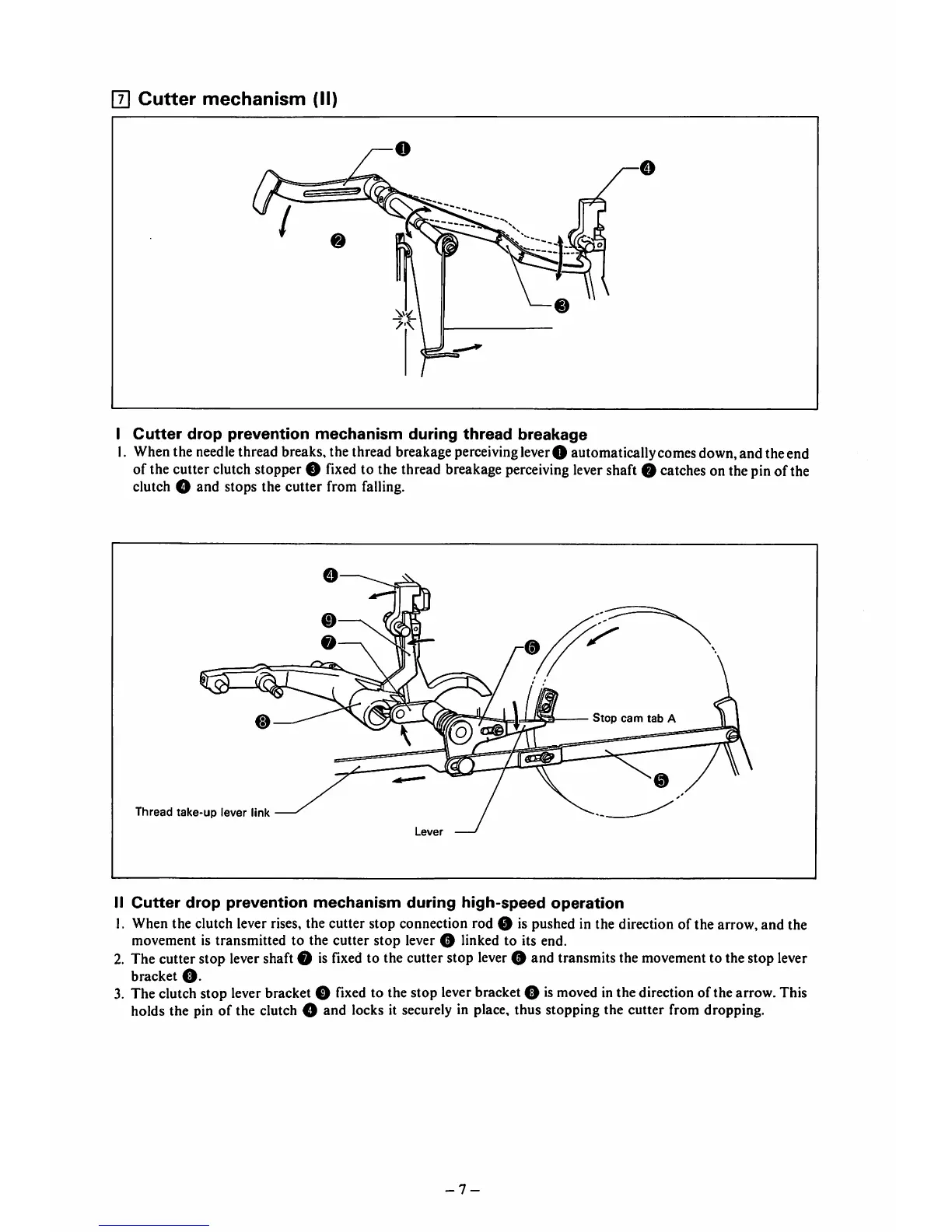 7 Cutter mechanism (II)

❶

❹

❷

❸

I Cutter drop prevention mechanism during thread breakage
1. When the needle thread breaks, the thread breakage perceiving lever ❶ automatically comes down, and the end of the cutter clutch stopper ❸ fixed to the thread breakage perceiving lever shaft ❷ catches on the pin of the clutch ❹ and stops the cutter from falling.

❹

❾

❼

❻

❽

Stop cam tab A

❺

Thread take-up lever link

Lever

II Cutter drop prevention mechanism during high-speed operation
1. When the clutch lever rises, the cutter stop connection rod ❺ is pushed in the direction of the arrow, and the movement is transmitted to the cutter stop lever ❻ linked to its end.
2. The cutter stop lever shaft ❼ is fixed to the cutter stop lever ❻ and transmits the movement to the stop lever bracket ❽.
3. The clutch stop lever bracket ❾ fixed to the stop lever bracket ❽ is moved in the direction of the arrow. This holds the pin of the clutch ❹ and locks it securely in place, thus stopping the cutter from dropping.

– 7 –